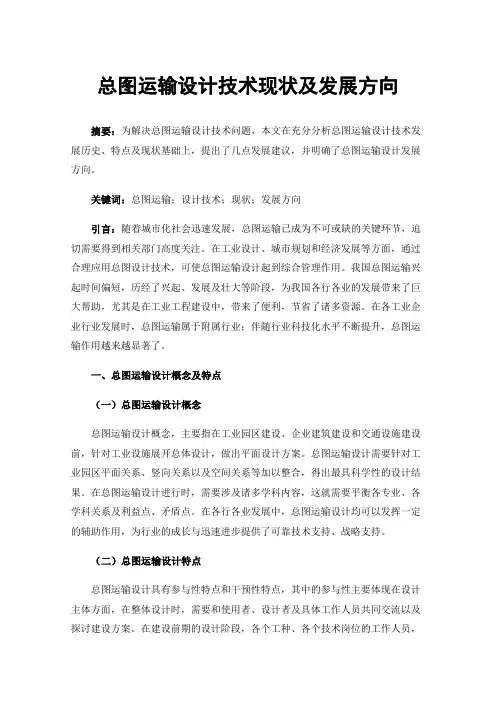 总图运输设计技术现状及发展方向

摘要：为解决总图运输设计技术问题，本文在充分分析总图运输设计技术发展历史、特点及现状基础上，提出了几点发展建议，并明确了总图运输设计发展方向。

关键词：总图运输；设计技术；现状；发展方向

引言：随着城市化社会迅速发展，总图运输已成为不可或缺的关键环节，迫切需要得到相关部门高度关注。在工业设计、城市规划和经济发展等方面，通过合理应用总图设计技术，可使总图运输设计起到综合管理作用。我国总图运输兴起时间偏短，历经了兴起、发展及壮大等阶段，为我国各行各业的发展带来了巨大帮助，尤其是在工业工程建设中，带来了便利，节省了诸多资源。在各工业企业行业发展时，总图运输属于附属行业；伴随行业科技化水平不断提升，总图运输作用越来越显著了。

一、总图运输设计概念及特点

（一）总图运输设计概念

总图运输设计概念，主要指在工业园区建设、企业建筑建设和交通设施建设前，针对工业设施展开总体设计，做出平面设计方案。总图运输设计需要针对工业园区平面关系、竖向关系以及空间关系等加以整合，得出最具科学性的设计结果。在总图运输设计进行时，需要涉及诸多学科内容，这就需要平衡各专业、各学科关系及利益点、矛盾点。在各行各业发展中，总图运输设计均可以发挥一定的辅助作用，为行业的成长与迅速进步提供了可靠技术支持、战略支持。

（二）总图运输设计特点

总图运输设计具有参与性特点和干预性特点，其中的参与性主要体现在设计主体方面，在整体设计时，需要和使用者、设计者及具体工作人员共同交流以及探讨建设方案。在建设前期的设计阶段，各个工种、各个技术岗位的工作人员，